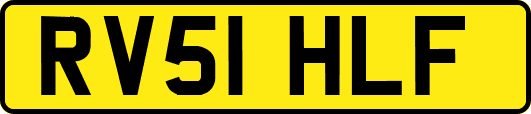 RV51 HLF